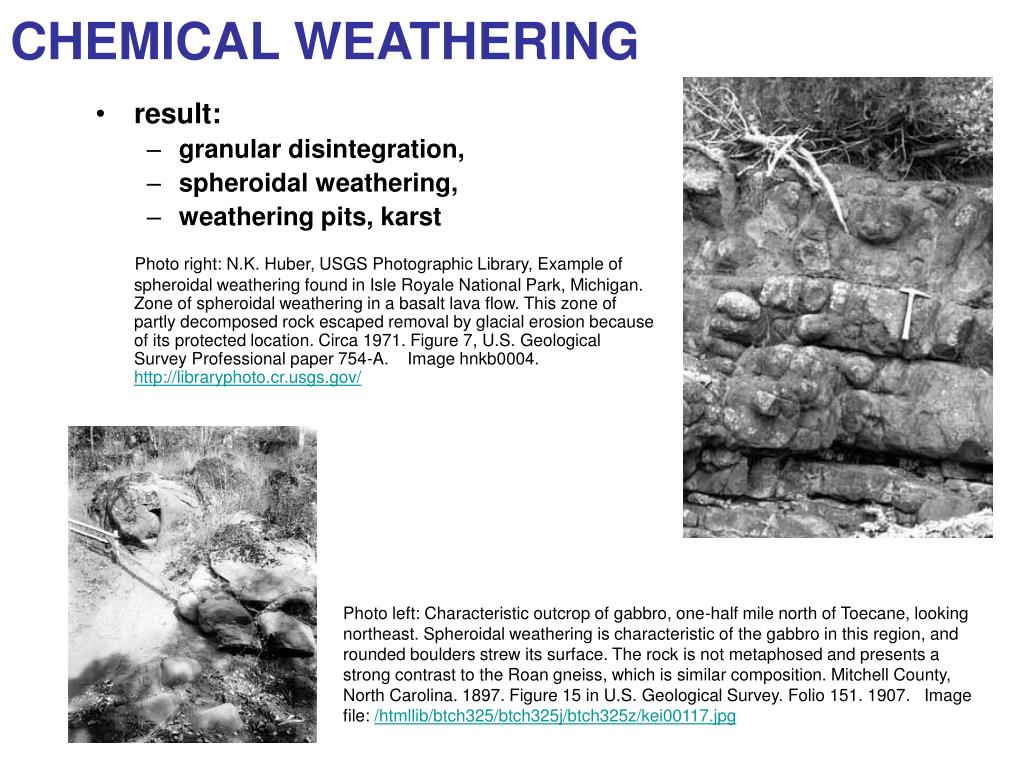 CHEMICAL WEATHERING

• result:
– granular disintegration,
– spheroidal weathering,
– weathering pits, karst

Photo right: N.K. Huber, USGS Photographic Library, Example of spheroidal weathering found in Isle Royale National Park, Michigan. Zone of spheroidal weathering in a basalt lava flow. This zone of partly decomposed rock escaped removal by glacial erosion because of its protected location. Circa 1971. Figure 7, U.S. Geological Survey Professional paper 754-A. Image hnkb0004. http://libraryphoto.cr.usgs.gov/

Photo left: Characteristic outcrop of gabbro, one-half mile north of Toecane, looking northeast. Spheroidal weathering is characteristic of the gabbro in this region, and rounded boulders strew its surface. The rock is not metaphosed and presents a strong contrast to the Roan gneiss, which is similar composition. Mitchell County, North Carolina. 1897. Figure 15 in U.S. Geological Survey. Folio 151. 1907. Image file: /htmllib/btch325/btch325j/btch325z/kei00117.jpg